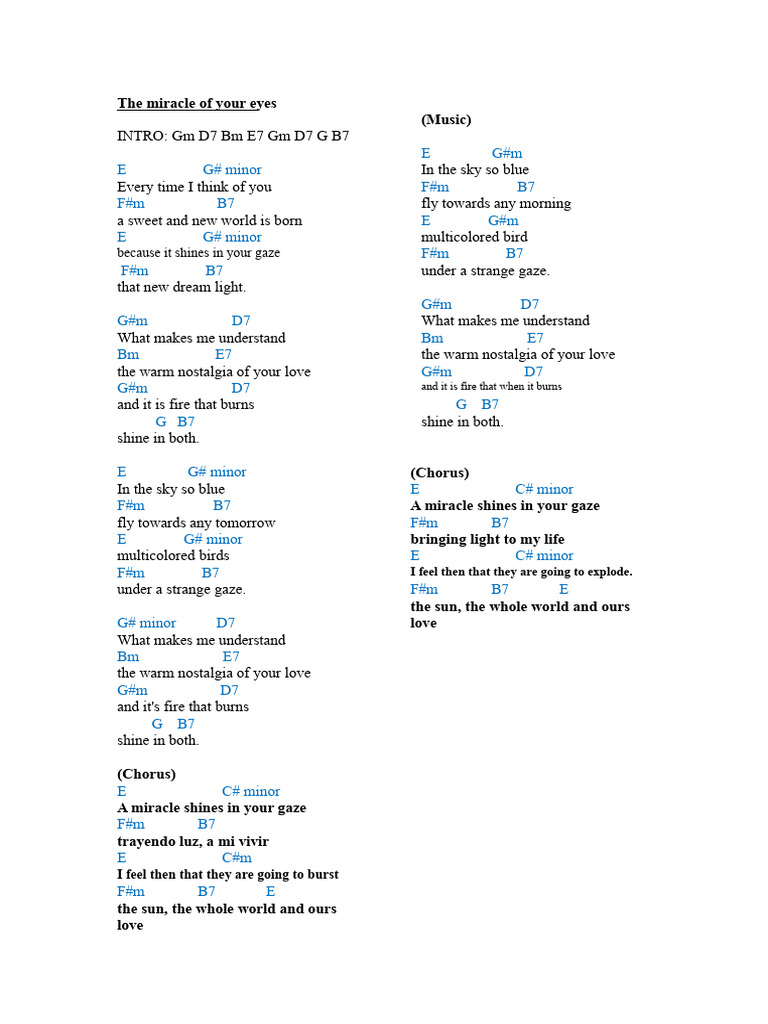 The miracle of your eyes

INTRO: Gm D7 Bm E7 Gm D7 G B7

E G# minor
Every time I think of you
F#m B7
a sweet and new world is born
E G# minor
because it shines in your gaze
F#m B7
that new dream light.

G#m D7
What makes me understand
Bm E7
the warm nostalgia of your love
G#m D7
and it is fire that burns
G B7
shine in both.

E G# minor
In the sky so blue
F#m B7
fly towards any tomorrow
E G# minor
multicolored birds
F#m B7
under a strange gaze.

G# minor D7
What makes me understand
Bm E7
the warm nostalgia of your love
G#m D7
and it's fire that burns
G B7
shine in both.

(Chorus)
E C# minor
A miracle shines in your gaze
F#m B7
trayendo luz, a mi vivir
E C#m
I feel then that they are going to burst
F#m B7 E
the sun, the whole world and ours love

(Music)

E G#m
In the sky so blue
F#m B7
fly towards any morning
E G#m
multicolored bird
F#m B7
under a strange gaze.

G#m D7
What makes me understand
Bm E7
the warm nostalgia of your love
G#m D7
and it is fire that when it burns
G B7
shine in both.

(Chorus)
E C# minor
A miracle shines in your gaze
F#m B7
bringing light to my life
E C# minor
I feel then that they are going to explode.
F#m B7 E
the sun, the whole world and ours love